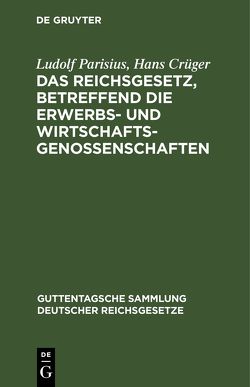 DE GRUYTER

Ludolf Parisius, Hans Crüger
DAS REICHSGESETZ, BETREFFEND DIE ERWERBS- UND WIRTSCHAFTSGENOSSENSCHAFTEN

GUTTENTAGSCHE SAMMLUNG DEUTSCHER REICHSGESETZE

DE
G